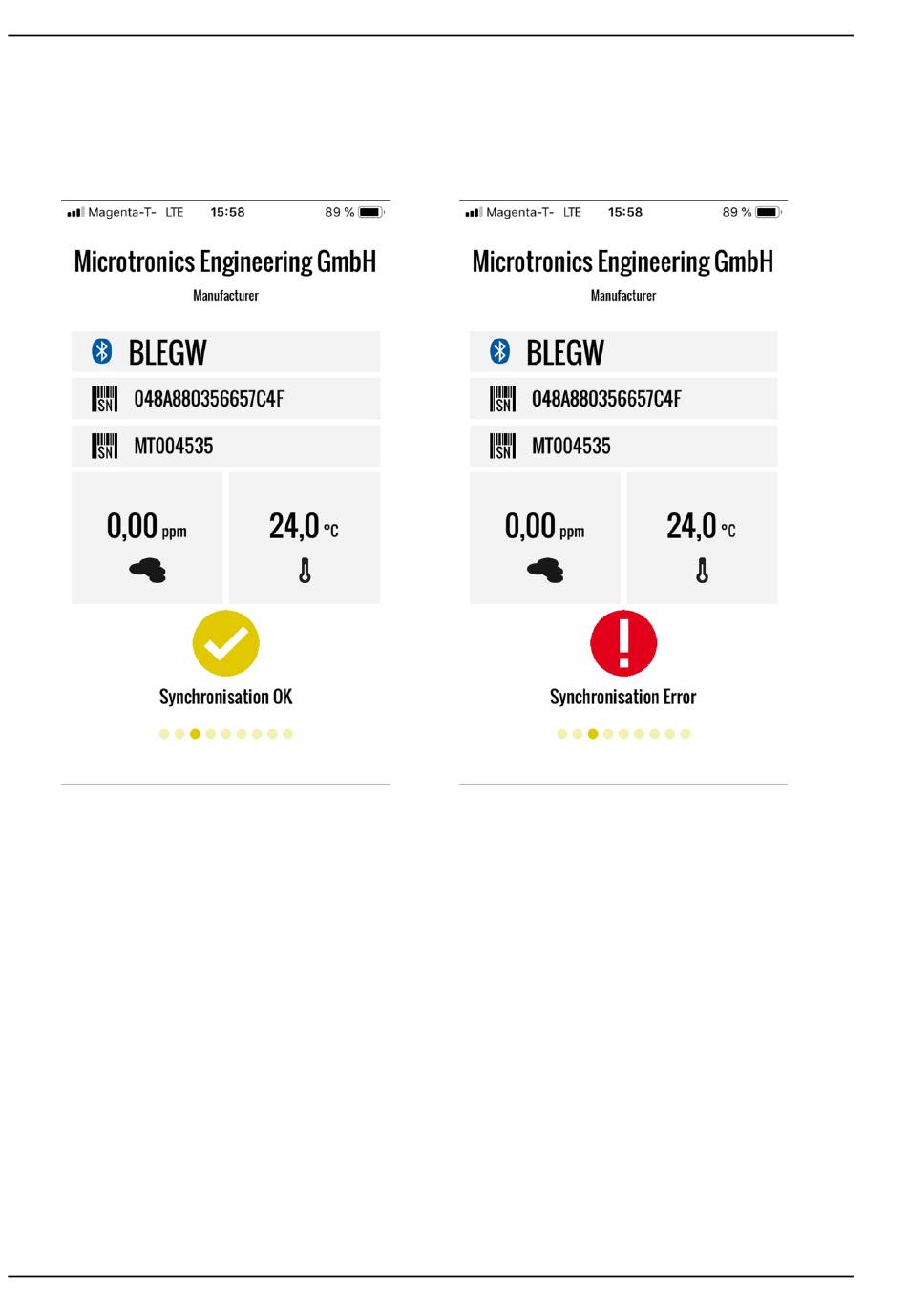 Magenta-T- LTE 15:58 89 %

Microtronics Engineering GmbH

Manufacturer

BLEGW

SN 048A880356657C4F

SN MT004535

0,00 ppm

24,0 °C

Synchronisation OK

Magenta-T- LTE 15:58 89 %

Microtronics Engineering GmbH

Manufacturer

BLEGW

SN 048A880356657C4F

SN MT004535

0,00 ppm

24,0 °C

Synchronisation Error